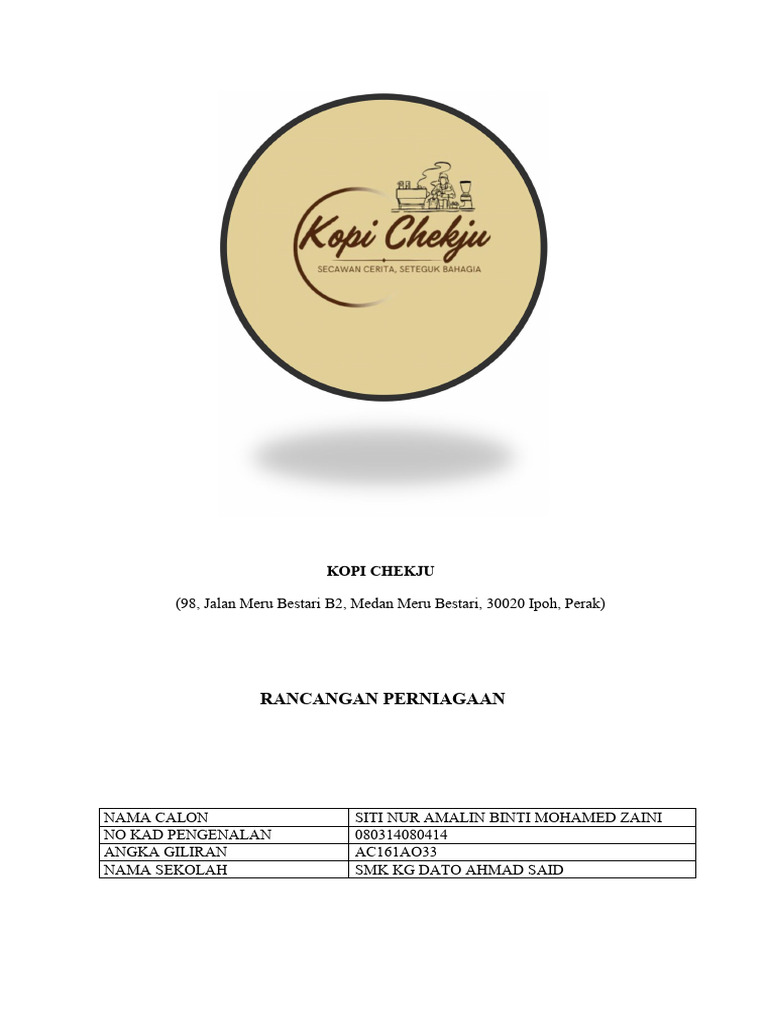 Kopi Chekju
SECAWAN CERITA, SETEGUK BAHAGIA

KOPI CHEKJU

(98, Jalan Meru Bestari B2, Medan Meru Bestari, 30020 Ipoh, Perak)

RANCANGAN PERNIAGAAN

| NAMA CALON | SITI NUR AMALIN BINTI MOHAMED ZAINI |
|---|---|
| NO KAD PENGENALAN | 080314080414 |
| ANGKA GILIRAN | AC161AO33 |
| NAMA SEKOLAH | SMK KG DATO AHMAD SAID |